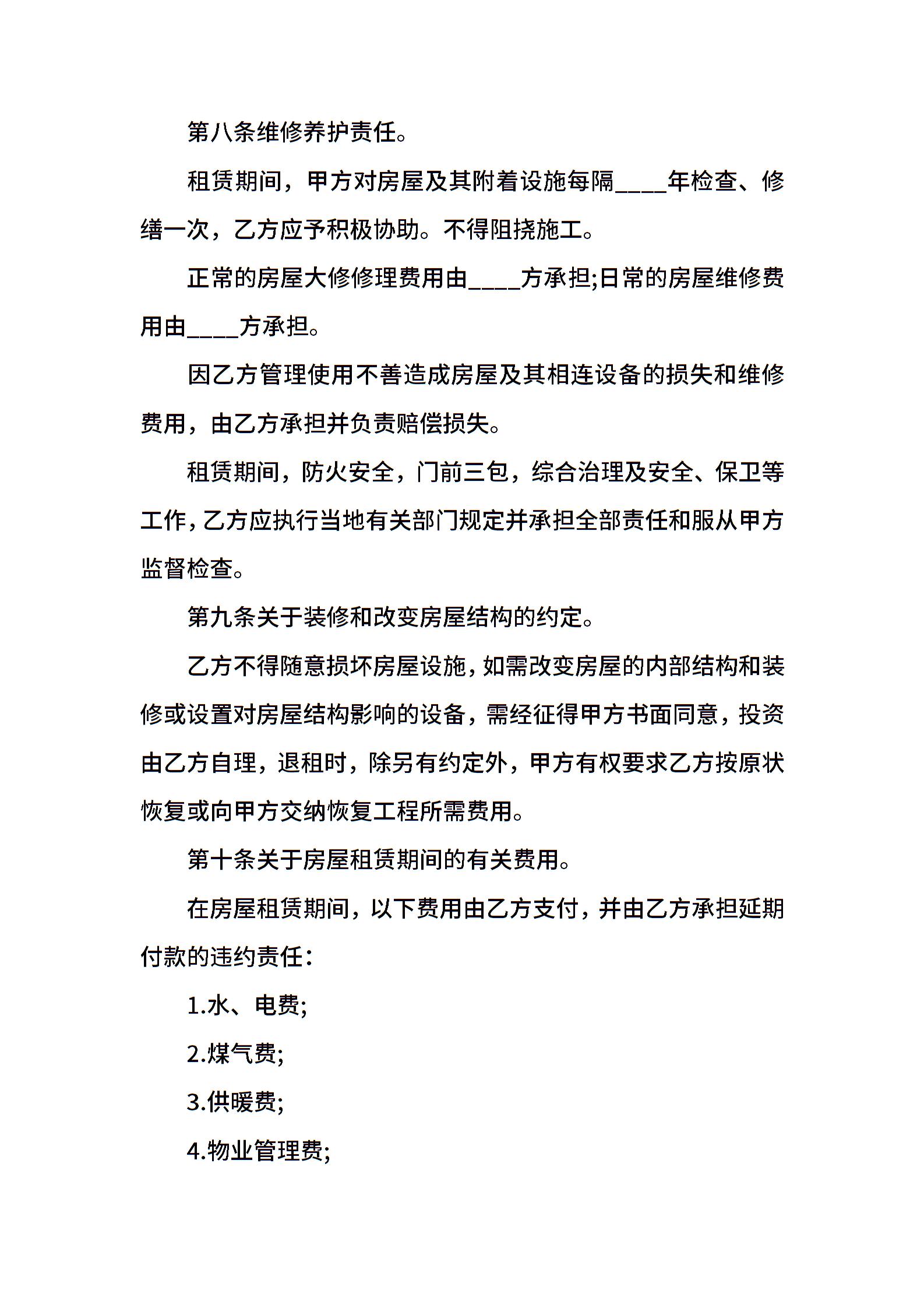 第八条维修养护责任。

租赁期间，甲方对房屋及其附着设施每隔____年检查、修缮一次，乙方应予积极协助。不得阻挠施工。

正常的房屋大修修理费用由____方承担;日常的房屋维修费用由____方承担。

因乙方管理使用不善造成房屋及其相连设备的损失和维修费用，由乙方承担并负责赔偿损失。

租赁期间，防火安全，门前三包，综合治理及安全、保卫等工作，乙方应执行当地有关部门规定并承担全部责任和服从甲方监督检查。

第九条关于装修和改变房屋结构的约定。

乙方不得随意损坏房屋设施，如需改变房屋的内部结构和装修或设置对房屋结构影响的设备，需经征得甲方书面同意，投资由乙方自理，退租时，除另有约定外，甲方有权要求乙方按原状恢复或向甲方交纳恢复工程所需费用。

第十条关于房屋租赁期间的有关费用。

在房屋租赁期间，以下费用由乙方支付，并由乙方承担延期付款的违约责任：

1.水、电费;

2.煤气费;

3.供暖费;

4.物业管理费;